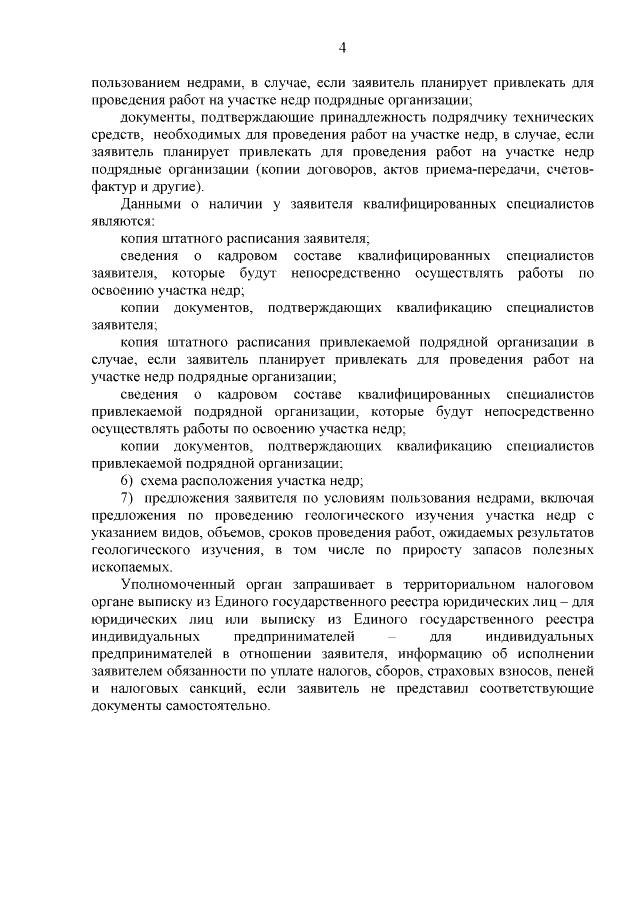 4

пользованием недрами, в случае, если заявитель планирует привлекать для проведения работ на участке недр подрядные организации;

документы, подтверждающие принадлежность подрядчику технических средств, необходимых для проведения работ на участке недр, в случае, если заявитель планирует привлекать для проведения работ на участке недр подрядные организации (копии договоров, актов приема-передачи, счетов-фактур и другие).

Данными о наличии у заявителя квалифицированных специалистов являются:

копия штатного расписания заявителя;

сведения о кадровом составе квалифицированных специалистов заявителя, которые будут непосредственно осуществлять работы по освоению участка недр;

копии документов, подтверждающих квалификацию специалистов заявителя;

копия штатного расписания привлекаемой подрядной организации в случае, если заявитель планирует привлекать для проведения работ на участке недр подрядные организации;

сведения о кадровом составе квалифицированных специалистов привлекаемой подрядной организации, которые будут непосредственно осуществлять работы по освоению участка недр;

копии документов, подтверждающих квалификацию специалистов привлекаемой подрядной организации;

6) схема расположения участка недр;

7) предложения заявителя по условиям пользования недрами, включая предложения по проведению геологического изучения участка недр с указанием видов, объемов, сроков проведения работ, ожидаемых результатов геологического изучения, в том числе по приросту запасов полезных ископаемых.

Уполномоченный орган запрашивает в территориальном налоговом органе выписку из Единого государственного реестра юридических лиц – для юридических лиц или выписку из Единого государственного реестра индивидуальных предпринимателей – для индивидуальных предпринимателей в отношении заявителя, информацию об исполнении заявителем обязанности по уплате налогов, сборов, страховых взносов, пеней и налоговых санкций, если заявитель не представил соответствующие документы самостоятельно.